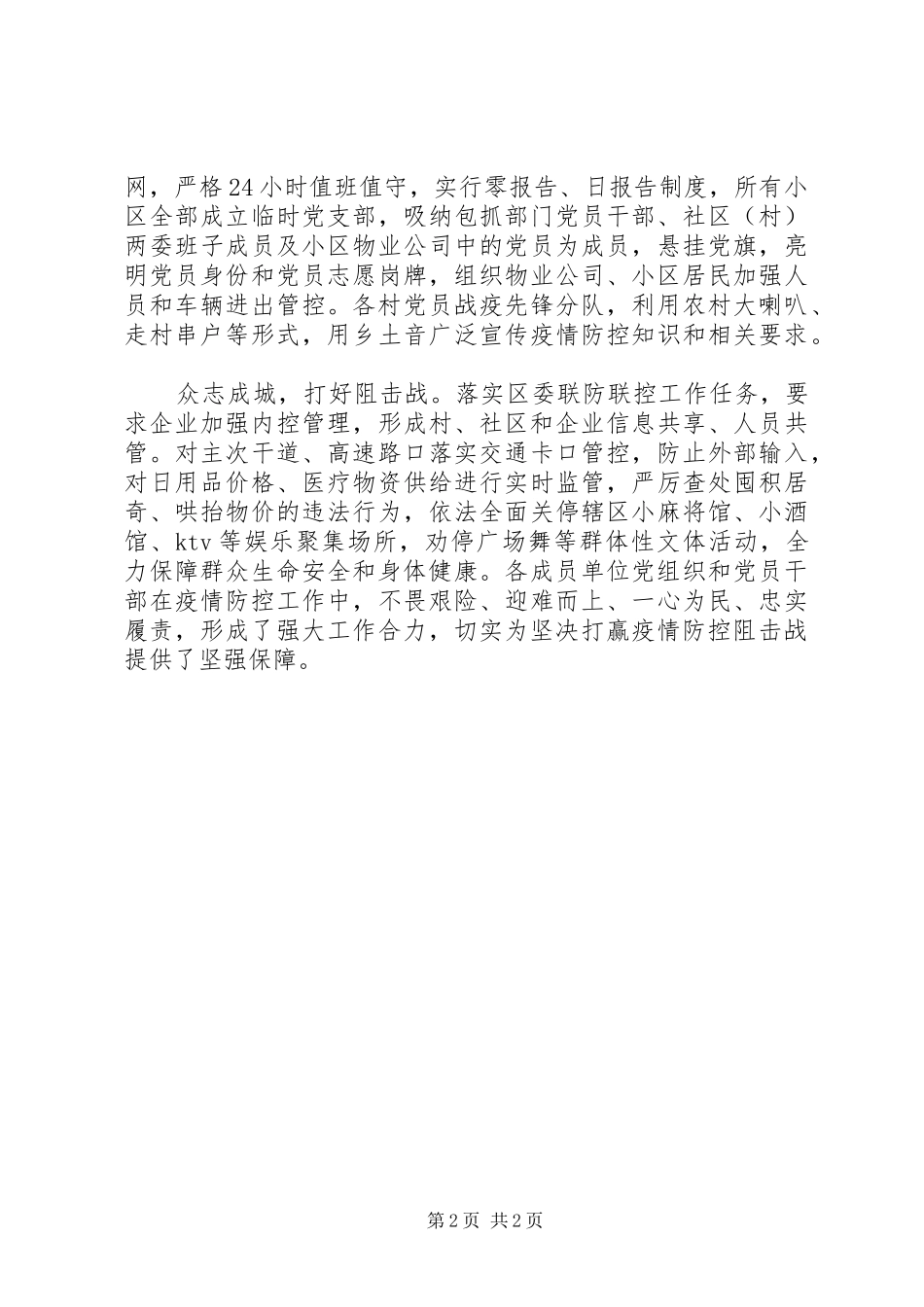 网，严格24小时值班值守，实行零报告、日报告制度，所有小区全部成立临时党支部，吸纳包抓部门党员干部、社区（村）两委班子成员及小区物业公司中的党员为成员，悬挂党旗，亮明党员身份和党员志愿岗牌，组织物业公司、小区居民加强人员和车辆进出管控。各村党员战疫先锋分队，利用农村大喇叭、走村串户等形式，用乡土音广泛宣传疫情防控知识和相关要求。

众志成城，打好阻击战。落实区委联防联控工作任务，要求企业加强内控管理，形成村、社区和企业信息共享、人员共管。对主次干道、高速路口落实交通卡口管控，防止外部输入，对日用品价格、医疗物资供给进行实时监管，严厉查处囤积居奇、哄抬物价的违法行为，依法全面关停辖区小麻将馆、小酒馆、ktv等娱乐聚集场所，劝停广场舞等群体性文体活动，全力保障群众生命安全和身体健康。各成员单位党组织和党员干部在疫情防控工作中，不畏艰险、迎难而上、一心为民、忠实履责，形成了强大工作合力，切实为坚决打赢疫情防控阻击战提供了坚强保障。

第2页 共2页